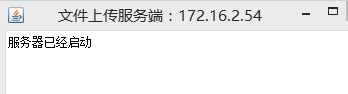 文件上传服务端：172.16.2.54

服务器已经启动